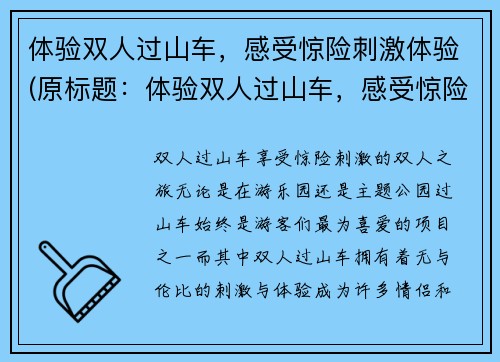 体验双人过山车，感受惊险刺激体验(原标题：体验双人过山车，感受惊险

双人过山车享受惊险刺激的双人之旅无论是在游乐园还是主题公园过山车始终是游客们最为喜爱的项目之一而其中双人过山车拥有着无与伦比的刺激与体验成为许多情侣和